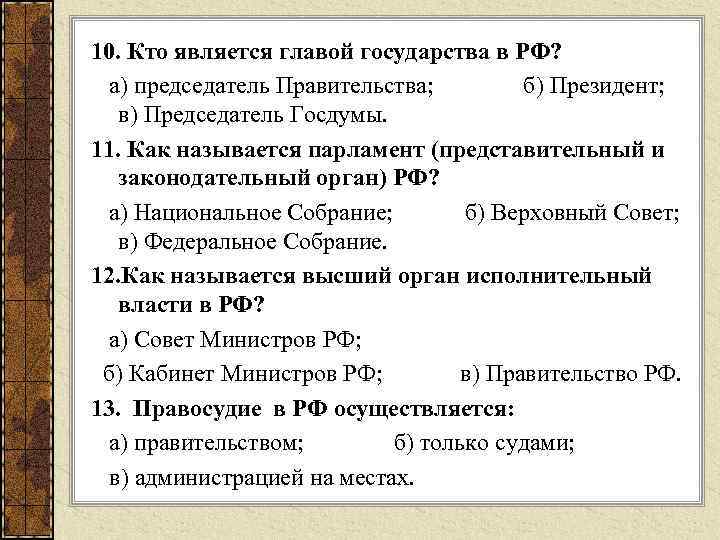 10. Кто является главой государства в РФ?

а) председатель Правительства; б) Президент; в) Председатель Госдумы.

11. Как называется парламент (представительный и законодательный орган) РФ?

а) Национальное Собрание; б) Верховный Совет; в) Федеральное Собрание.

12.Как называется высший орган исполнительный власти в РФ?

а) Совет Министров РФ;

б) Кабинет Министров РФ; в) Правительство РФ.

13. Правосудие в РФ осуществляется:

а) правительством; б) только судами;

в) администрацией на местах.